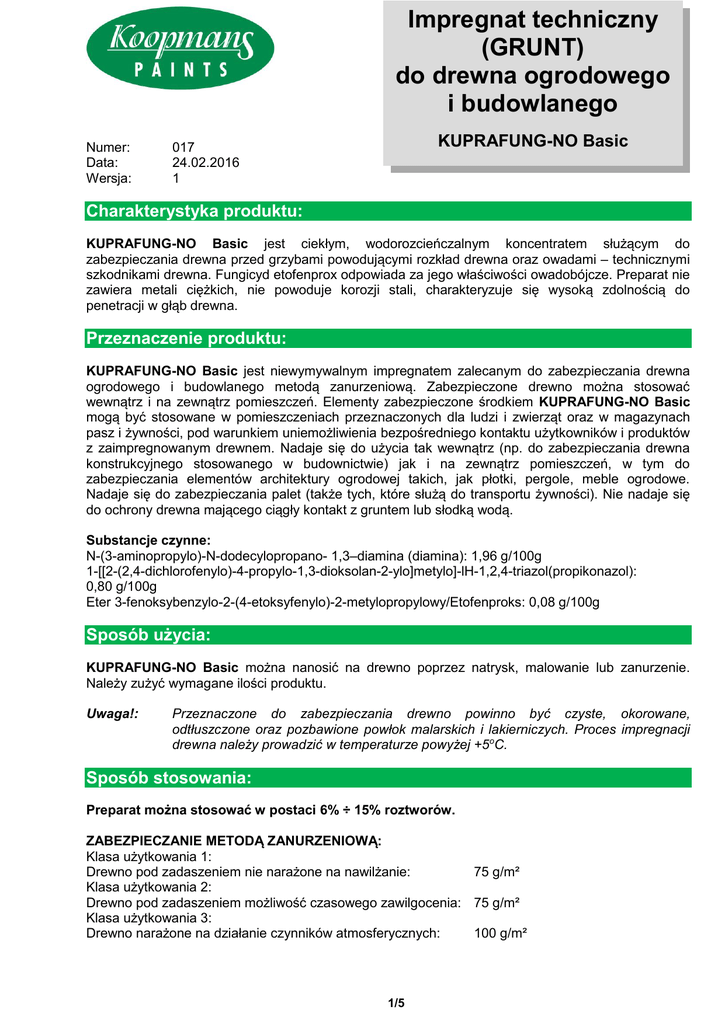 Koopmans
PAINTS

Impregnat techniczny (GRUNT) do drewna ogrodowego i budowlanego

KUPRAFUNG-NO Basic

Numer: 017
Data: 24.02.2016
Wersja: 1

Charakterystyka produktu:

KUPRAFUNG-NO Basic jest ciekłym, wodorozcieńczalnym koncentratem służącym do zabezpieczania drewna przed grzybami powodującymi rozkład drewna oraz owadami – technicznymi szkodnikami drewna. Fungicyd etofenprox odpowiada za jego właściwości owadobójcze. Preparat nie zawiera metali ciężkich, nie powoduje korozji stali, charakteryzuje się wysoką zdolnością do penetracji w głąb drewna.

Przeznaczenie produktu:

KUPRAFUNG-NO Basic jest niewymywalnym impregnatem zalecanym do zabezpieczania drewna ogrodowego i budowlanego metodą zanurzeniową. Zabezpieczone drewno można stosować wewnątrz i na zewnątrz pomieszczeń. Elementy zabezpieczone środkiem KUPRAFUNG-NO Basic mogą być stosowane w pomieszczeniach przeznaczonych dla ludzi i zwierząt oraz w magazynach pasz i żywności, pod warunkiem uniemożliwienia bezpośredniego kontaktu użytkowników i produktów z zaimpregnowanym drewnem. Nadaje się do użycia tak wewnątrz (np. do zabezpieczania drewna konstrukcyjnego stosowanego w budownictwie) jak i na zewnątrz pomieszczeń, w tym do zabezpieczania elementów architektury ogrodowej takich, jak płotki, pergole, meble ogrodowe. Nadaje się do zabezpieczania palet (także tych, które służą do transportu żywności). Nie nadaje się do ochrony drewna mającego ciągły kontakt z gruntem lub słodką wodą.

Substancje czynne:
N-(3-aminopropylo)-N-dodecylopropano- 1,3–diamina (diamina): 1,96 g/100g
1-[[2-(2,4-dichlorofenylo)-4-propylo-1,3-dioksolan-2-ylo]metylo]-lH-1,2,4-triazol(propikonazol): 0,80 g/100g
Eter 3-fenoksybenzylo-2-(4-etoksyfenylo)-2-metylopropylowy/Etofenproks: 0,08 g/100g

Sposób użycia:

KUPRAFUNG-NO Basic można nanosić na drewno poprzez natrysk, malowanie lub zanurzenie. Należy zużyć wymagane ilości produktu.

Uwaga!: Przeznaczone do zabezpieczania drewno powinno być czyste, okorowane, odtłuszczone oraz pozbawione powłok malarskich i lakierniczych. Proces impregnacji drewna należy prowadzić w temperaturze powyżej +5°C.

Sposób stosowania:

Preparat można stosować w postaci 6% ÷ 15% roztworów.

ZABEZPIECZANIE METODĄ ZANURZENIOWĄ:
Klasa użytkowania 1:
Drewno pod zadaszeniem nie narażone na nawilżanie: 75 g/m²
Klasa użytkowania 2:
Drewno pod zadaszeniem możliwość czasowego zawilgocenia: 75 g/m²
Klasa użytkowania 3:
Drewno narażone na działanie czynników atmosferycznych: 100 g/m²

1/5